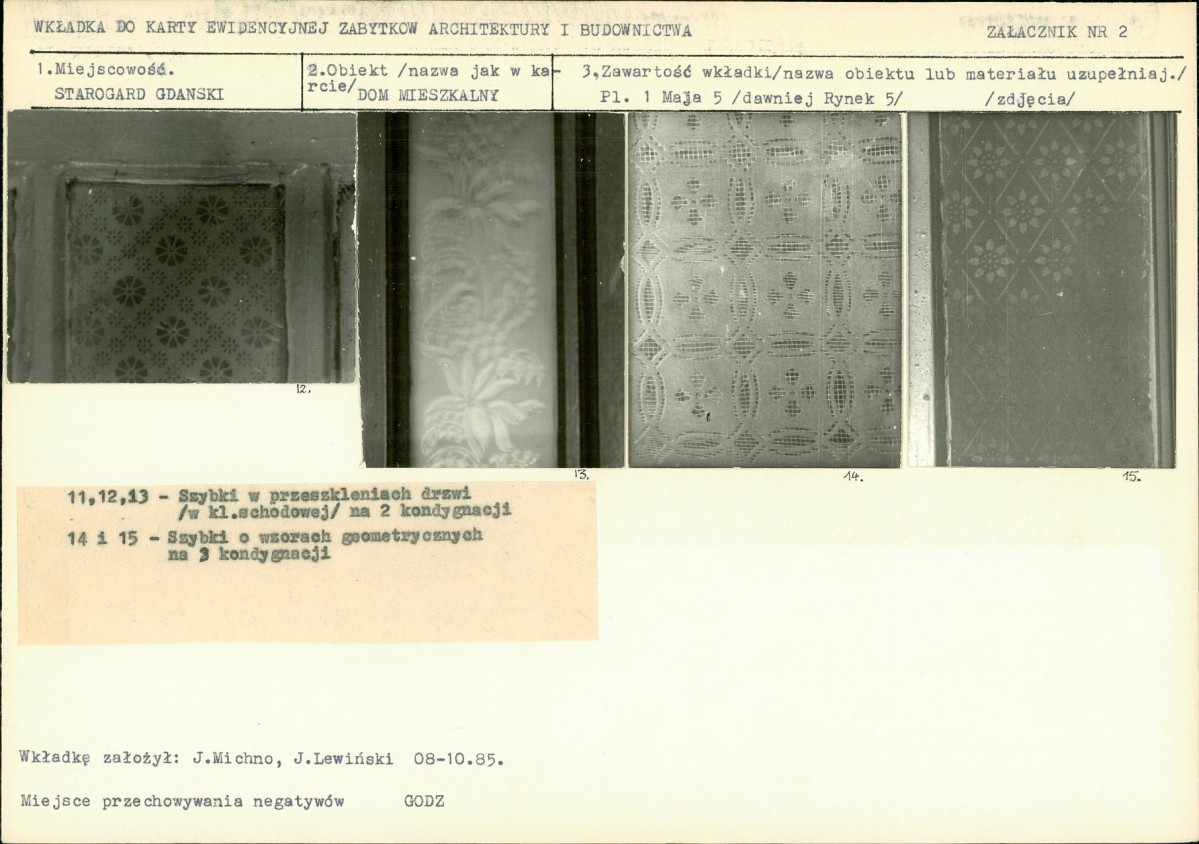 WKŁADKA DO KARTY EWIDENCYJNEJ ZABYTKOW ARCHITEKTURY I BUDOWNICTWA

ZAŁACZNIK NR 2

1.Miejscowość.
STAROGARD GDANSKI

2.Obiekt /nazwa jak w karcie/ DOM MIESZKALNY

3,Zawartość wkładki/nazwa obiektu lub materiału uzupełniaj./
Pl. 1 Maja 5 /dawniej Rynek 5/ /zdjęcia/

12.

13.

14.

15.

11,12,13 - Szybki w przeszkleniach drzwi /w kl.schodowej/ na 2 kondygnacji

14 i 15 - Szybki o wzorach geometrycznych na 3 kondygnacji

Wkładkę założył: J.Michno, J.Lewiński 08-10.85.

Miejsce przechowywania negatywów GODZ